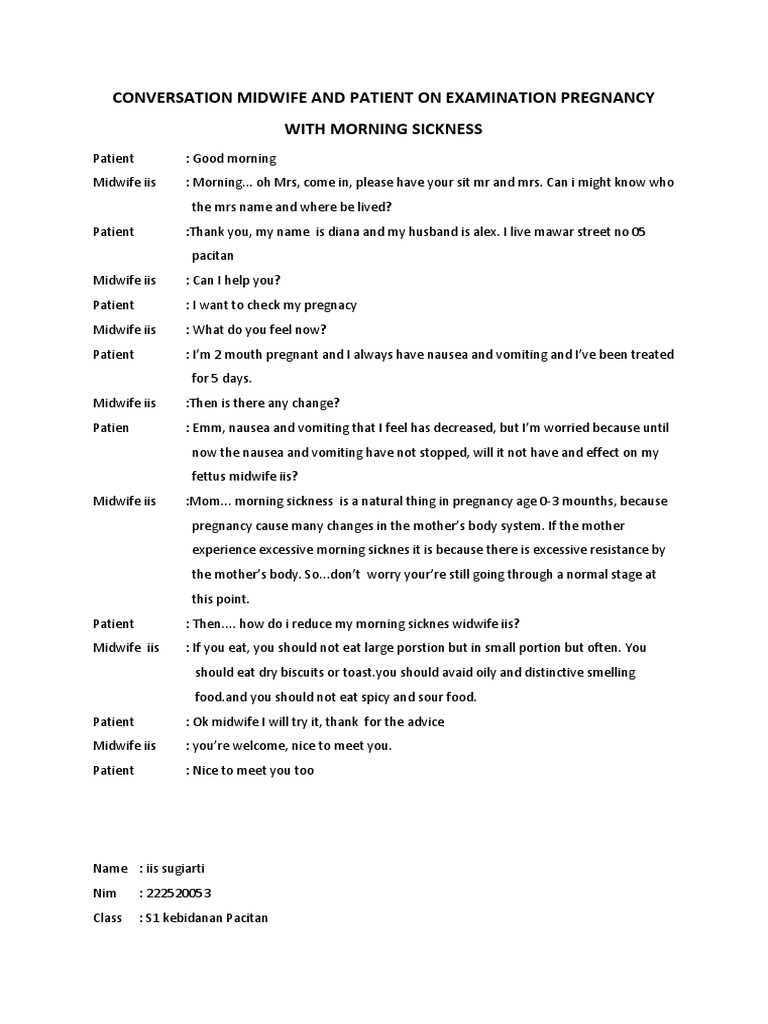 CONVERSATION MIDWIFE AND PATIENT ON EXAMINATION PREGNANCY WITH MORNING SICKNESS

Patient : Good morning

Midwife iis : Morning... oh Mrs, come in, please have your sit mr and mrs. Can i might know who the mrs name and where be lived?

Patient :Thank you, my name is diana and my husband is alex. I live mawar street no 05 pacitan

Midwife iis : Can I help you?

Patient : I want to check my pregnacy

Midwife iis : What do you feel now?

Patient : I'm 2 mouth pregnant and I always have nausea and vomiting and I've been treated for 5 days.

Midwife iis :Then is there any change?

Patien : Emm, nausea and vomiting that I feel has decreased, but I'm worried because until now the nausea and vomiting have not stopped, will it not have and effect on my fettus midwife iis?

Midwife iis :Mom... morning sickness is a natural thing in pregnancy age 0-3 mounths, because pregnancy cause many changes in the mother's body system. If the mother experience excessive morning sicknes it is because there is excessive resistance by the mother's body. So...don't worry your're still going through a normal stage at this point.

Patient : Then.... how do i reduce my morning sicknes widwife iis?

Midwife iis : If you eat, you should not eat large porstion but in small portion but often. You should eat dry biscuits or toast.you should avaid oily and distinctive smelling food.and you should not eat spicy and sour food.

Patient : Ok midwife I will try it, thank for the advice

Midwife iis : you're welcome, nice to meet you.

Patient : Nice to meet you too

Name : iis sugiarti

Nim : 222520053

Class : S1 kebidanan Pacitan